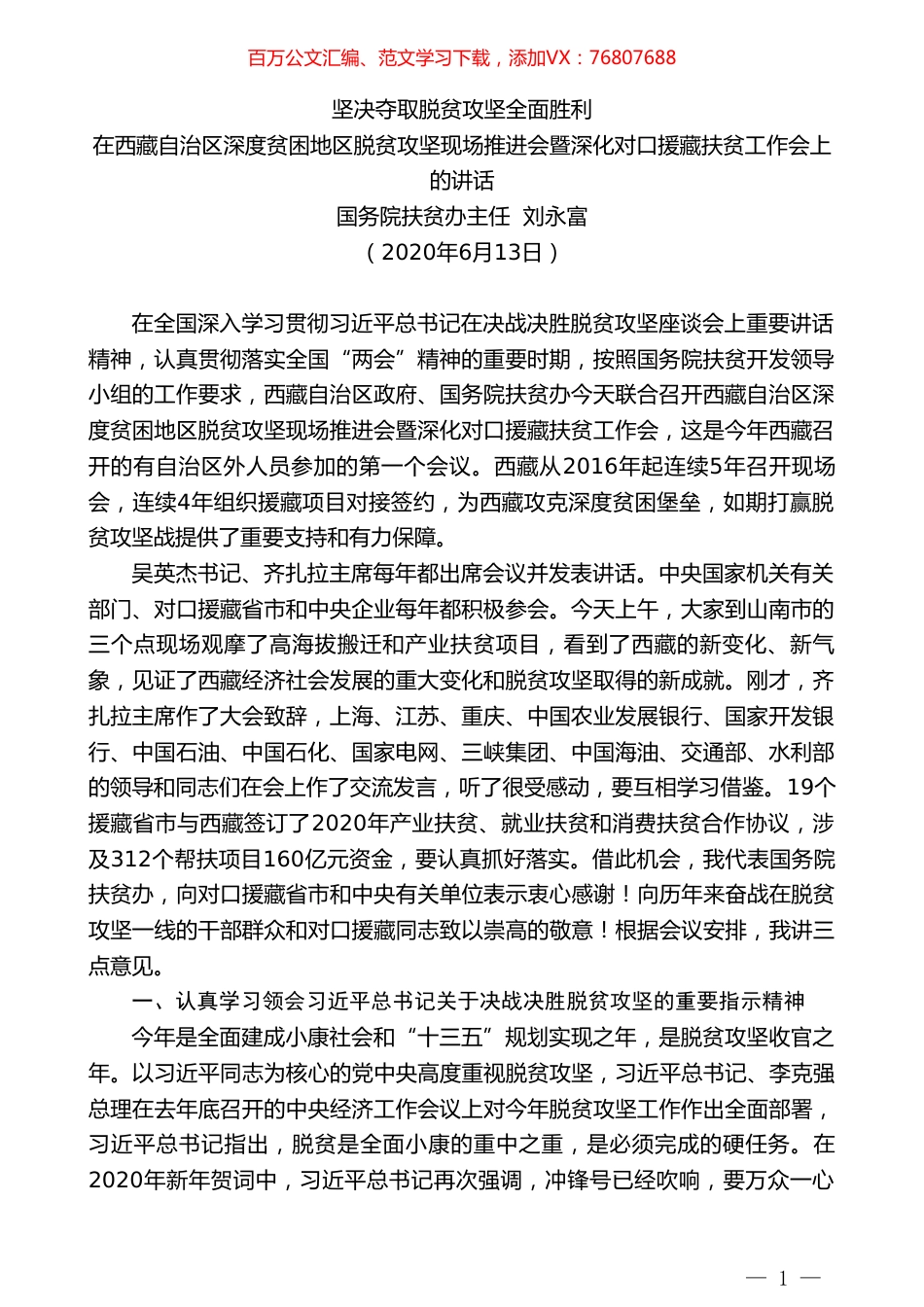 百万公文汇编、范文学习下载，添加VX：76807688

坚决夺取脱贫攻坚全面胜利
在西藏自治区深度贫困地区脱贫攻坚现场推进会暨深化对口援藏扶贫工作会上的讲话
国务院扶贫办主任 刘永富
（2020年6月13日）

在全国深入学习贯彻习近平总书记在决战决胜脱贫攻坚座谈会上重要讲话精神，认真贯彻落实全国“两会”精神的重要时期，按照国务院扶贫开发领导小组的工作要求，西藏自治区政府、国务院扶贫办今天联合召开西藏自治区深度贫困地区脱贫攻坚现场推进会暨深化对口援藏扶贫工作会，这是今年西藏召开的有自治区外人员参加的第一个会议。西藏从2016年起连续5年召开现场会，连续4年组织援藏项目对接签约，为西藏攻克深度贫困堡垒，如期打赢脱贫攻坚战提供了重要支持和有力保障。

吴英杰书记、齐扎拉主席每年都出席会议并发表讲话。中央国家机关有关部门、对口援藏省市和中央企业每年都积极参会。今天上午，大家到山南市的三个点现场观摩了高海拔搬迁和产业扶贫项目，看到了西藏的新变化、新气象，见证了西藏经济社会发展的重大变化和脱贫攻坚取得的新成就。刚才，齐扎拉主席作了大会致辞，上海、江苏、重庆、中国农业发展银行、国家开发银行、中国石油、中国石化、国家电网、三峡集团、中国海油、交通部、水利部的领导和同志们在会上作了交流发言，听了很受感动，要互相学习借鉴。19个援藏省市与西藏签订了2020年产业扶贫、就业扶贫和消费扶贫合作协议，涉及312个帮扶项目160亿元资金，要认真抓好落实。借此机会，我代表国务院扶贫办，向对口援藏省市和中央有关单位表示衷心感谢！向历年来奋战在脱贫攻坚一线的干部群众和对口援藏同志致以崇高的敬意！根据会议安排，我讲三点意见。

一、认真学习领会习近平总书记关于决战决胜脱贫攻坚的重要指示精神

今年是全面建成小康社会和“十三五”规划实现之年，是脱贫攻坚收官之年。以习近平同志为核心的党中央高度重视脱贫攻坚，习近平总书记、李克强总理在去年底召开的中央经济工作会议上对今年脱贫攻坚工作作出全面部署，习近平总书记指出，脱贫是全面小康的重中之重，是必须完成的硬任务。在2020年新年贺词中，习近平总书记再次强调，冲锋号已经吹响，要万众一心

— 1 —